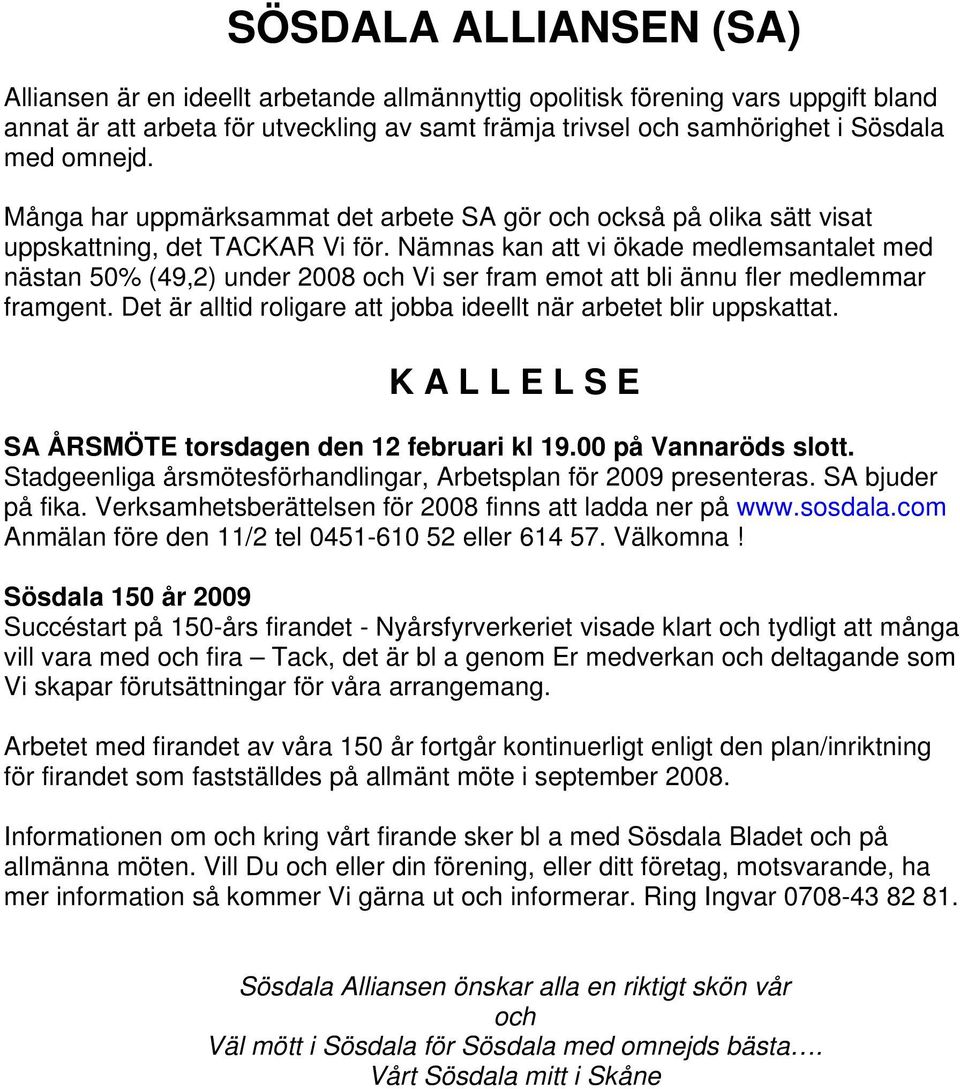 SÖSDALA ALLIANSEN (SA)

Alliansen är en ideellt arbetande allmännyttig opolitisk förening vars uppgift bland annat är att arbeta för utveckling av samt främja trivsel och samhörighet i Sösdala med omnejd.

Många har uppmärksammat det arbete SA gör och också på olika sätt visat uppskattning, det TACKAR Vi för. Nämnas kan att vi ökade medlemsantalet med nästan 50% (49,2) under 2008 och Vi ser fram emot att bli ännu fler medlemmar framgent. Det är alltid roligare att jobba ideellt när arbetet blir uppskattat.

K A L L E L S E

SA ÅRSMÖTE torsdagen den 12 februari kl 19.00 på Vannaröds slott. Stadgeenliga årsmötesförhandlingar, Arbetsplan för 2009 presenteras. SA bjuder på fika. Verksamhetsberättelsen för 2008 finns att ladda ner på www.sosdala.com Anmälan före den 11/2 tel 0451-610 52 eller 614 57. Välkomna !

Sösdala 150 år 2009
Succéstart på 150-års firandet - Nyårsfyrverkeriet visade klart och tydligt att många vill vara med och fira – Tack, det är bl a genom Er medverkan och deltagande som Vi skapar förutsättningar för våra arrangemang.

Arbetet med firandet av våra 150 år fortgår kontinuerligt enligt den plan/inriktning för firandet som fastställdes på allmänt möte i september 2008.

Informationen om och kring vårt firande sker bl a med Sösdala Bladet och på allmänna möten. Vill Du och eller din förening, eller ditt företag, motsvarande, ha mer information så kommer Vi gärna ut och informerar. Ring Ingvar 0708-43 82 81.

Sösdala Alliansen önskar alla en riktigt skön vår
och
Väl mött i Sösdala för Sösdala med omnejds bästa….
Vårt Sösdala mitt i Skåne